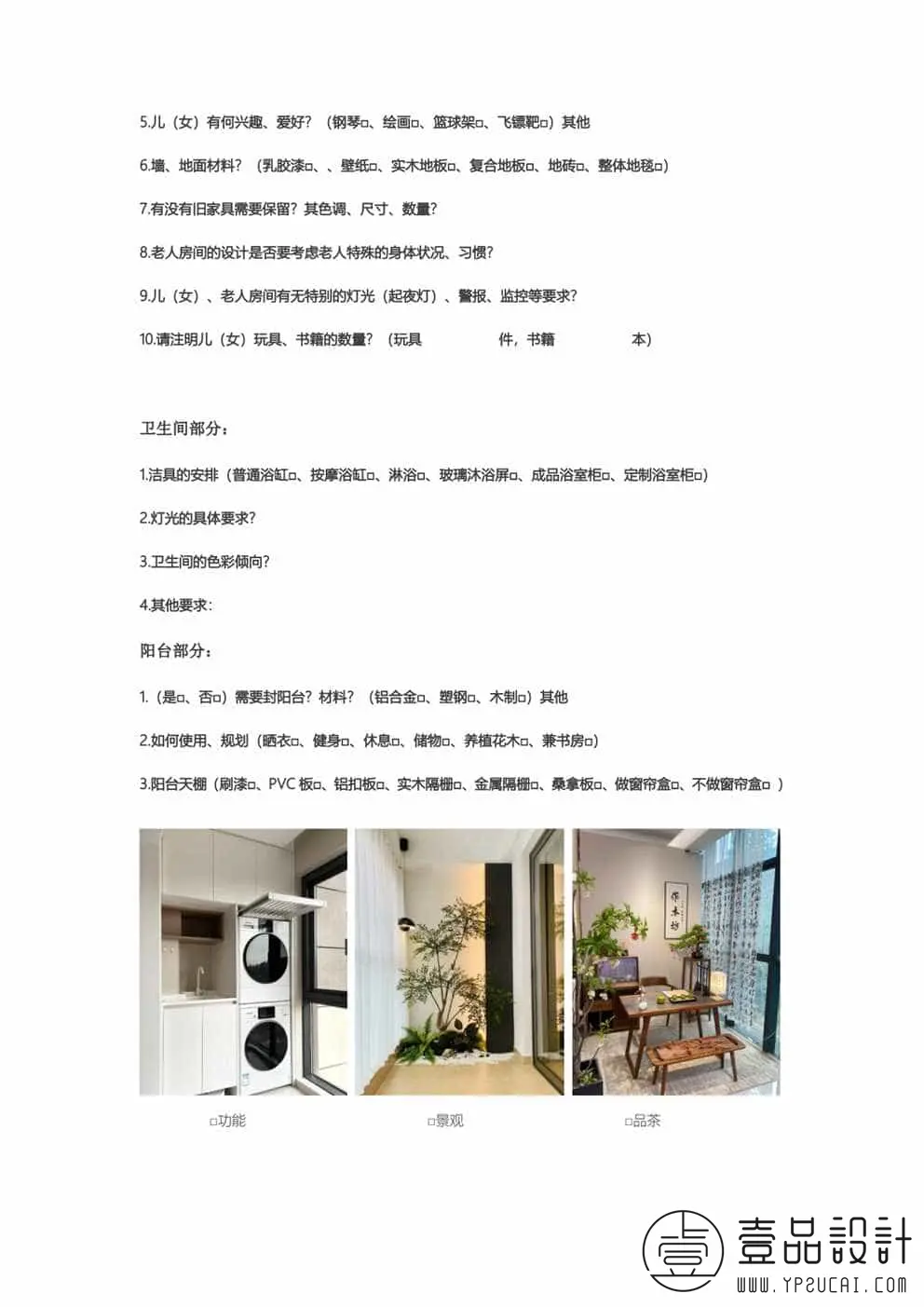 5.儿（女）有何兴趣、爱好？（钢琴□、绘画□、篮球架□、飞镖靶□）其他

6.墙、地面材料？（乳胶漆□、、壁纸□、实木地板□、复合地板□、地砖□、整体地毯□）

7.有没有旧家具需要保留？其色调、尺寸、数量？

8.老人房间的设计是否要考虑老人特殊的身体状况、习惯？

9.儿（女）、老人房间有无特别的灯光（起夜灯）、警报、监控等要求？

10.请注明儿（女）玩具、书籍的数量？（玩具 件，书籍 本）

卫生间部分：

1.洁具的安排（普通浴缸□、按摩浴缸□、淋浴□、玻璃沐浴屏□、成品浴室柜□、定制浴室柜□）

2.灯光的具体要求？

3.卫生间的色彩倾向？

4.其他要求：

阳台部分：

1.（是□、否□）需要封阳台？材料？（铝合金□、塑钢□、木制□）其他

2.如何使用、规划（晒衣□、健身□、休息□、储物□、养植花木□、兼书房□）

3.阳台天棚（刷漆□、PVC 板□、铝扣板□、实木隔栅□、金属隔栅□、桑拿板□、做窗帘盒□、不做窗帘盒□ ）

□功能

□景观

□品茶

壹品設計
WWW.YPSUCAI.COM